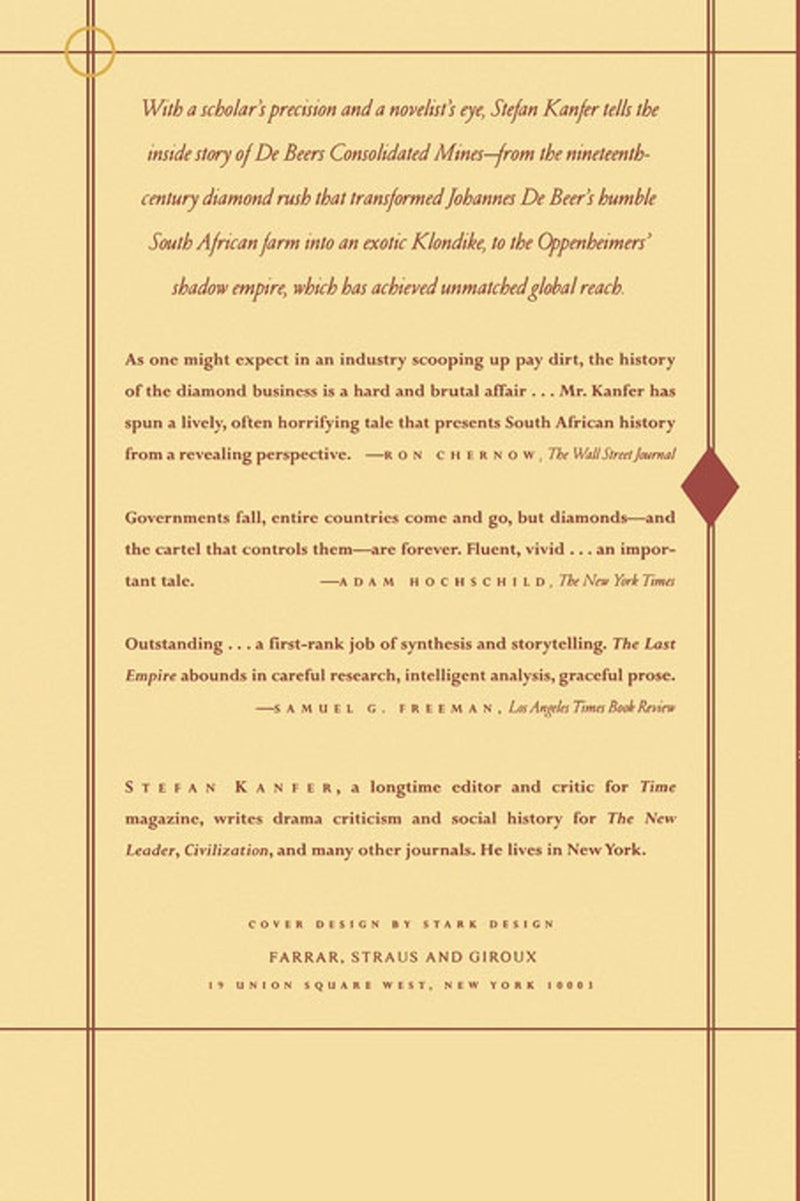 With a scholar's precision and a novelist's eye, Stefan Kanfer tells the inside story of De Beers Consolidated Mines—from the nineteenth-century diamond rush that transformed Johannes De Beer's humble South African farm into an exotic Klondike, to the Oppenheimers' shadow empire, which has achieved unmatched global reach.

As one might expect in an industry scooping up pay dirt, the history of the diamond business is a hard and brutal affair . . . Mr. Kanfer has spun a lively, often horrifying tale that presents South African history from a revealing perspective. —RON CHERNOW, The Wall Street Journal

Governments fall, entire countries come and go, but diamonds—and the cartel that controls them—are forever. Fluent, vivid . . . an important tale. —ADAM HOCHSCHILD, The New York Times

Outstanding . . . a first-rank job of synthesis and storytelling. The Last Empire abounds in careful research, intelligent analysis, graceful prose. —SAMUEL G. FREEMAN, Los Angeles Times Book Review

STEFAN KANFER, a longtime editor and critic for Time magazine, writes drama criticism and social history for The New Leader, Civilization, and many other journals. He lives in New York.

COVER DESIGN BY STARK DESIGN

FARRAR, STRAUS AND GIROUX

19 UNION SQUARE WEST, NEW YORK 10003